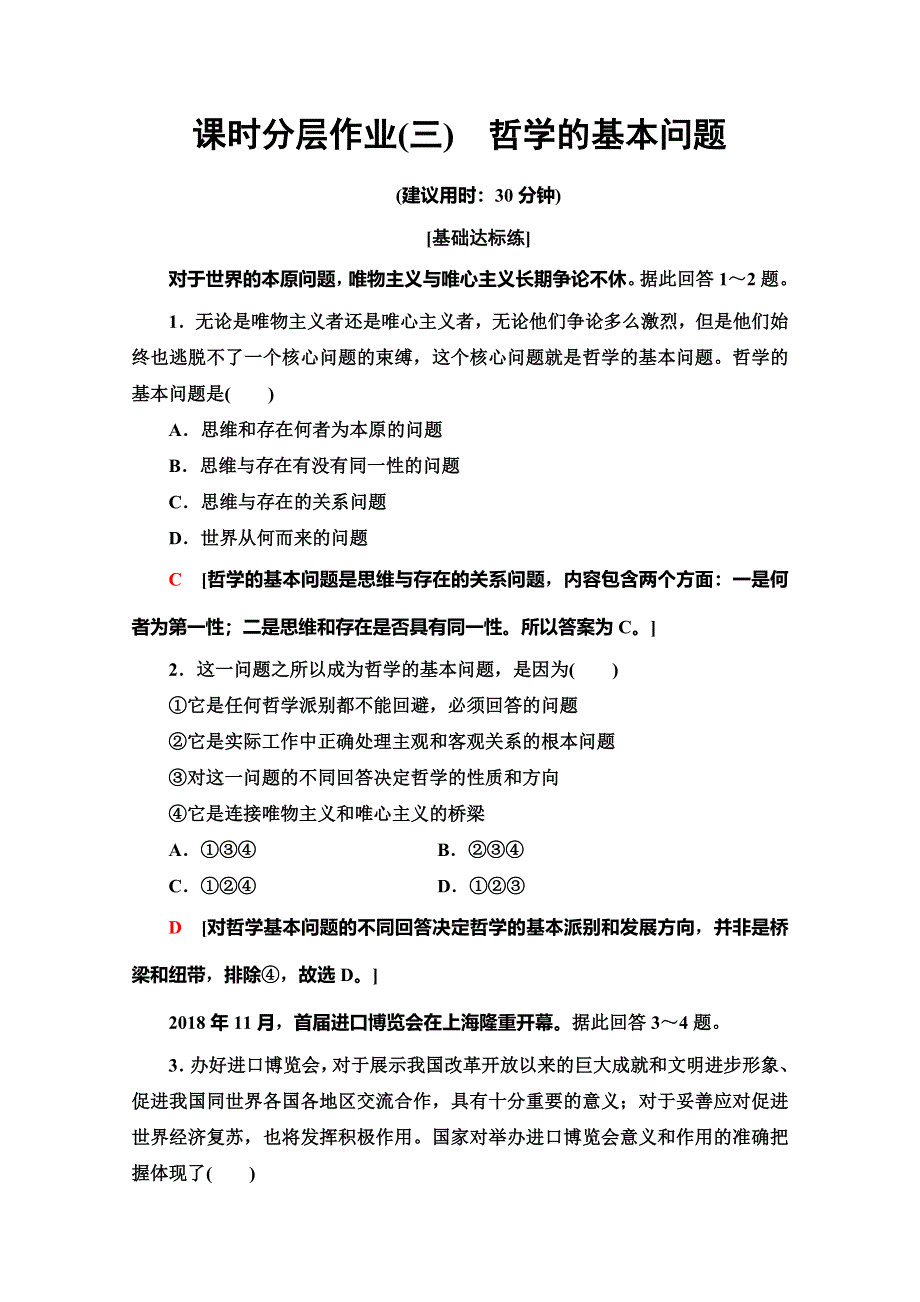 课时分层作业(三)　哲学的基本问题

(建议用时：30 分钟)

[基础达标练]

对于世界的本原问题，唯物主义与唯心主义长期争论不休。据此回答 1～2 题。

1．无论是唯物主义者还是唯心主义者，无论他们争论多么激烈，但是他们始终也逃脱不了一个核心问题的束缚，这个核心问题就是哲学的基本问题。哲学的基本问题是(　　)

A．思维和存在何者为本原的问题

B．思维与存在有没有同一性的问题

C．思维与存在的关系问题

D．世界从何而来的问题

C　[哲学的基本问题是思维与存在的关系问题，内容包含两个方面：一是何者为第一性；二是思维和存在是否具有同一性。所以答案为 C。]

2．这一问题之所以成为哲学的基本问题，是因为(　　)

①它是任何哲学派别都不能回避，必须回答的问题

②它是实际工作中正确处理主观和客观关系的根本问题

③对这一问题的不同回答决定哲学的性质和方向

④它是连接唯物主义和唯心主义的桥梁

A．①③④　　B．②③④

C．①②④　　D．①②③

D　[对哲学基本问题的不同回答决定哲学的基本派别和发展方向，并非是桥梁和纽带，排除④，故选 D。]

2018 年 11 月，首届进口博览会在上海隆重开幕。据此回答 3～4 题。

3．办好进口博览会，对于展示我国改革开放以来的巨大成就和文明进步形象、促进我国同世界各国各地区交流合作，具有十分重要的意义；对于妥善应对促进世界经济复苏，也将发挥积极作用。国家对举办进口博览会意义和作用的准确把握体现了(　　)